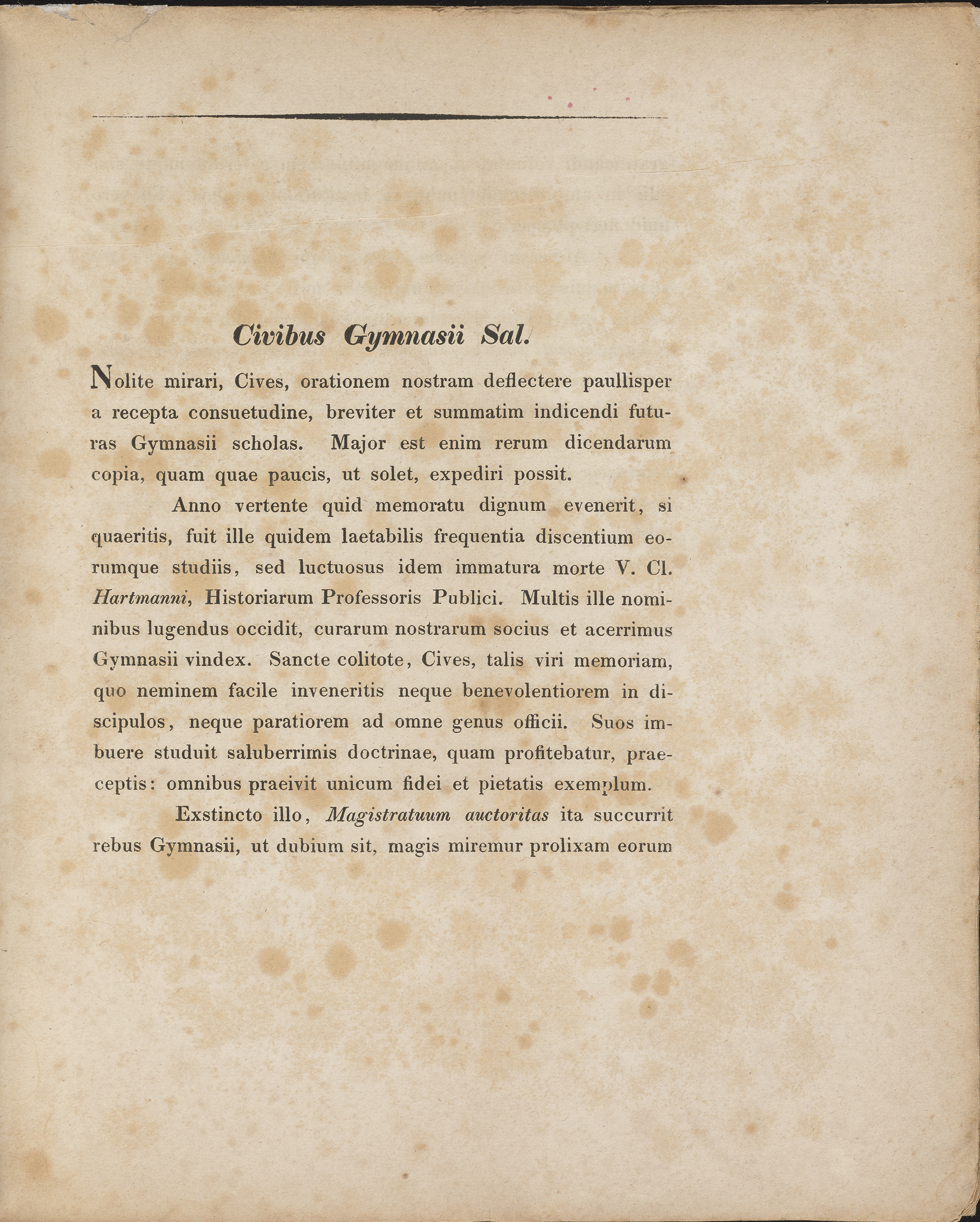 Civibus Gymnasii Sal.

Nolite mirari, Cives, orationem nostram deflectere paullisper a recepta consuetudine, breviter et summatim indicendi futuras Gymnasii scholas. Major est enim rerum dicendarum copia, quam quae paucis, ut solet, expediri possit.

Anno vertente quid memoratu dignum evenerit, si quaeritis, fuit ille quidem laetabilis frequentia discentium eorumque studiis, sed luctuosus idem immatura morte V. Cl. Hartmanni, Historiarum Professoris Publici. Multis ille nominibus lugendus occidit, curarum nostrarum socius et acerrimus Gymnasii vindex. Sancte colitote, Cives, talis viri memoriam, quo neminem facile inveneritis neque benevolentiorem in discipulos, neque paratiorem ad omne genus officii. Suos imbuere studuit saluberrimis doctrinae, quam profitebatur, praeceptis: omnibus praeivit unicum fidei et pietatis exemplum.

Exstincto illo, Magistratuum auctoritas ita succurrit rebus Gymnasii, ut dubium sit, magis miremur prolixam eorum